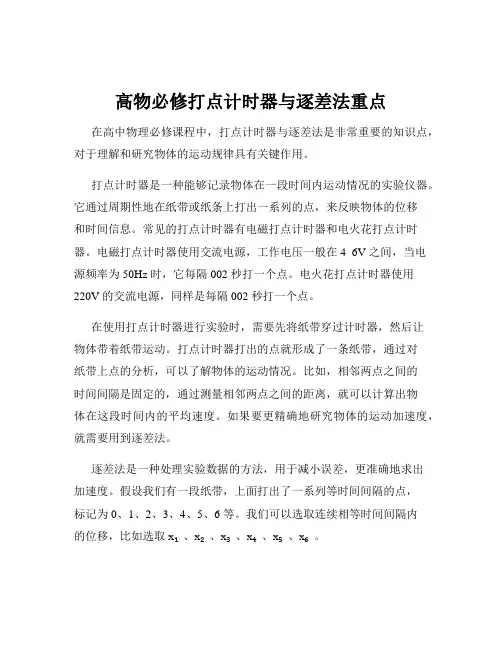 高物必修打点计时器与逐差法重点

在高中物理必修课程中，打点计时器与逐差法是非常重要的知识点，对于理解和研究物体的运动规律具有关键作用。

打点计时器是一种能够记录物体在一段时间内运动情况的实验仪器。它通过周期性地在纸带或纸条上打出一系列的点，来反映物体的位移和时间信息。常见的打点计时器有电磁打点计时器和电火花打点计时器。电磁打点计时器使用交流电源，工作电压一般在 4 6V 之间，当电源频率为 50Hz 时，它每隔 002 秒打一个点。电火花打点计时器使用 220V 的交流电源，同样是每隔 002 秒打一个点。

在使用打点计时器进行实验时，需要先将纸带穿过计时器，然后让物体带着纸带运动。打点计时器打出的点就形成了一条纸带，通过对纸带上点的分析，可以了解物体的运动情况。比如，相邻两点之间的时间间隔是固定的，通过测量相邻两点之间的距离，就可以计算出物体在这段时间内的平均速度。如果要更精确地研究物体的运动加速度，就需要用到逐差法。

逐差法是一种处理实验数据的方法，用于减小误差，更准确地求出加速度。假设我们有一段纸带，上面打出了一系列等时间间隔的点，标记为 0、1、2、3、4、5、6 等。我们可以选取连续相等时间间隔内的位移，比如选取 $x_1$ 、$x_2$ 、$x_3$ 、$x_4$ 、$x_5$ 、$x_6$ 。